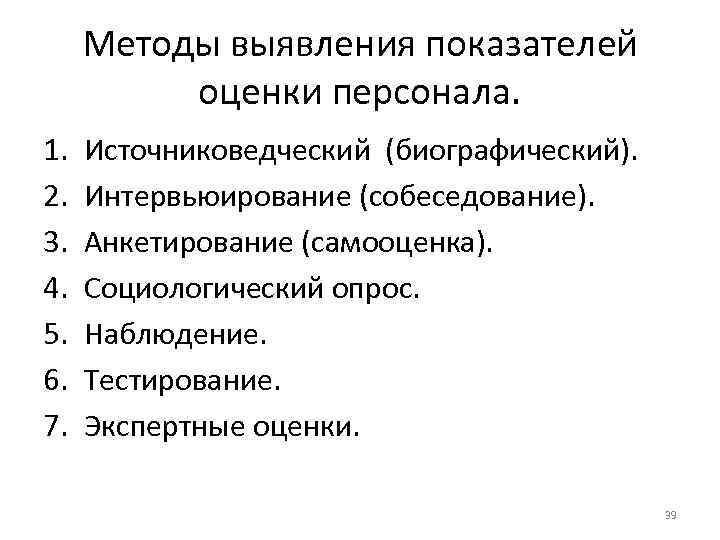 Методы выявления показателей оценки персонала.

1. Источниковедческий (биографический).
2. Интервьюирование (собеседование).
3. Анкетирование (самооценка).
4. Социологический опрос.
5. Наблюдение.
6. Тестирование.
7. Экспертные оценки.

39